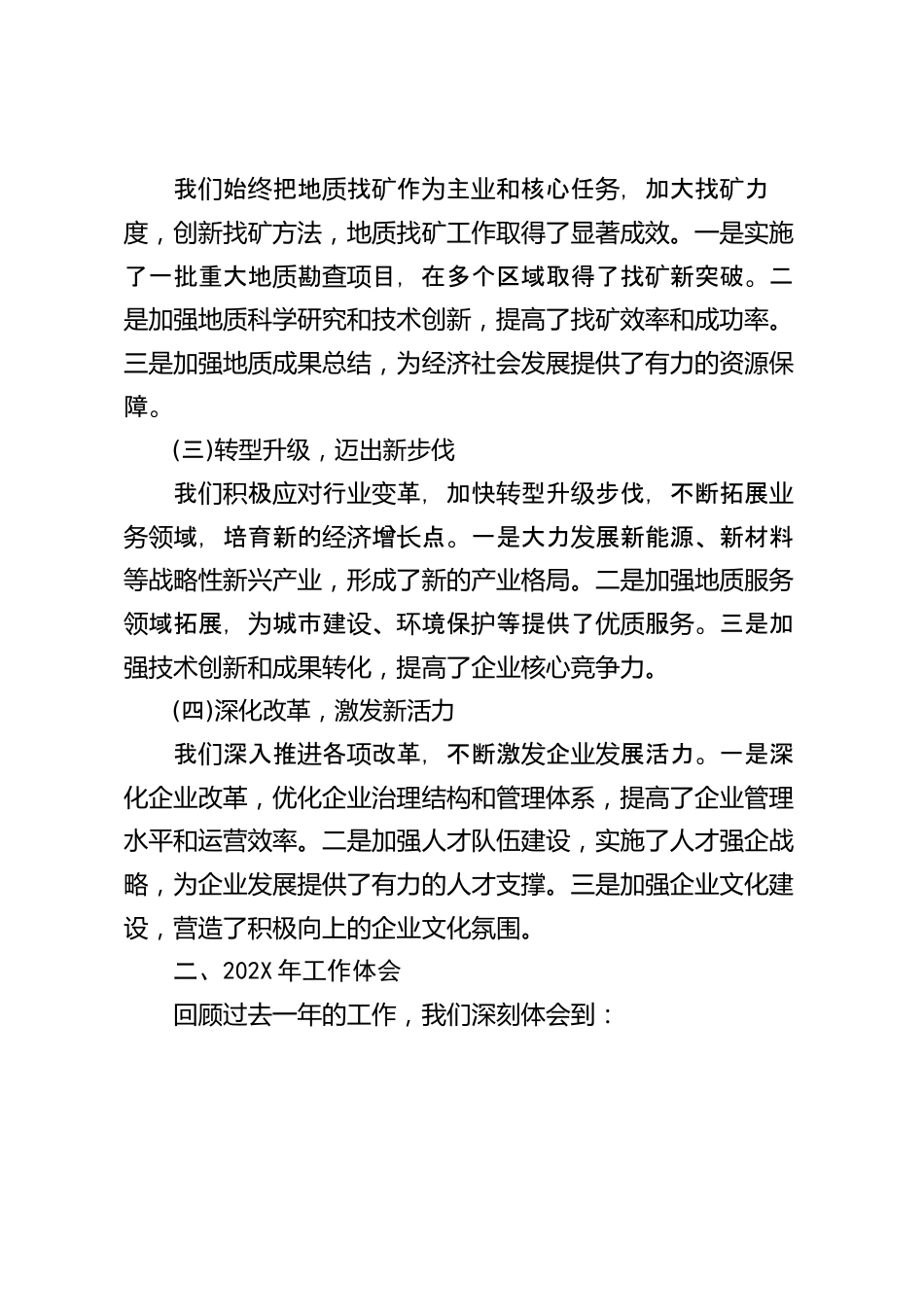 我们始终把地质找矿作为主业和核心任务，加大找矿力度，创新找矿方法，地质找矿工作取得了显著成效。一是实施了一批重大地质勘查项目，在多个区域取得了找矿新突破。二是加强地质科学研究和技术创新，提高了找矿效率和成功率。三是加强地质成果总结，为经济社会发展提供了有力的资源保障。

(三)转型升级，迈出新步伐

我们积极应对行业变革，加快转型升级步伐，不断拓展业务领域，培育新的经济增长点。一是大力发展新能源、新材料等战略性新兴产业，形成了新的产业格局。二是加强地质服务领域拓展，为城市建设、环境保护等提供了优质服务。三是加强技术创新和成果转化，提高了企业核心竞争力。

(四)深化改革，激发新活力

我们深入推进各项改革，不断激发企业发展活力。一是深化企业改革，优化企业治理结构和管理体系，提高了企业管理水平和运营效率。二是加强人才队伍建设，实施了人才强企战略，为企业发展提供了有力的人才支撑。三是加强企业文化建设，营造了积极向上的企业文化氛围。

二、202X 年工作体会

回顾过去一年的工作，我们深刻体会到：